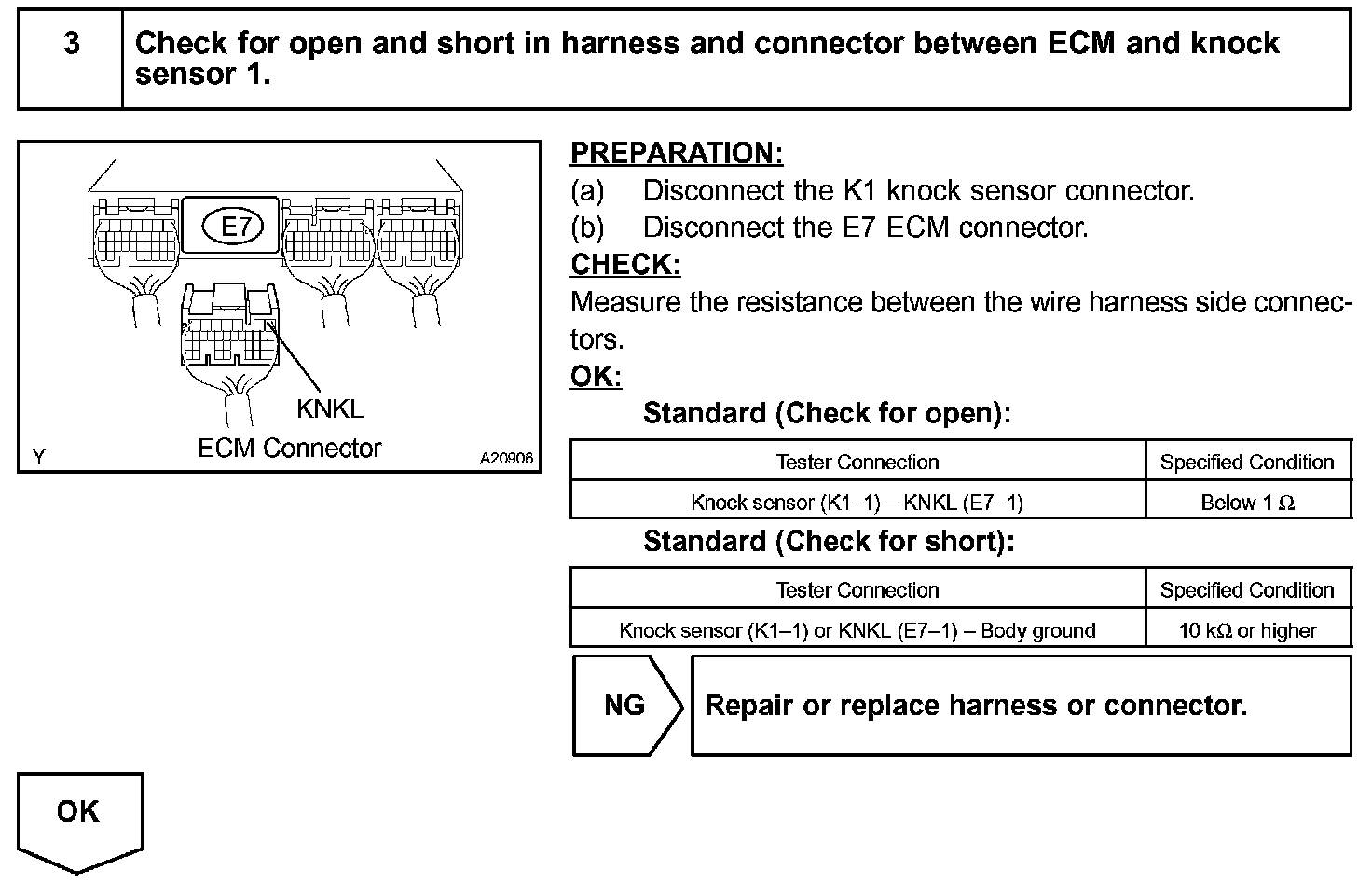 3 Check for open and short in harness and connector between ECM and knock sensor 1.

E7

KNKL

ECM Connector

Y

A20906

PREPARATION:

(a) Disconnect the K1 knock sensor connector.

(b) Disconnect the E7 ECM connector.

CHECK:

Measure the resistance between the wire harness side connectors.

OK:

Standard (Check for open):

| Tester Connection | Specified Condition |
|---|---|
| Knock sensor (K1–1) – KNKL (E7–1) | Below 1 Ω |

Standard (Check for short):

| Tester Connection | Specified Condition |
|---|---|
| Knock sensor (K1–1) or KNKL (E7–1) – Body ground | 10 kΩ or higher |

NG

Repair or replace harness or connector.

OK